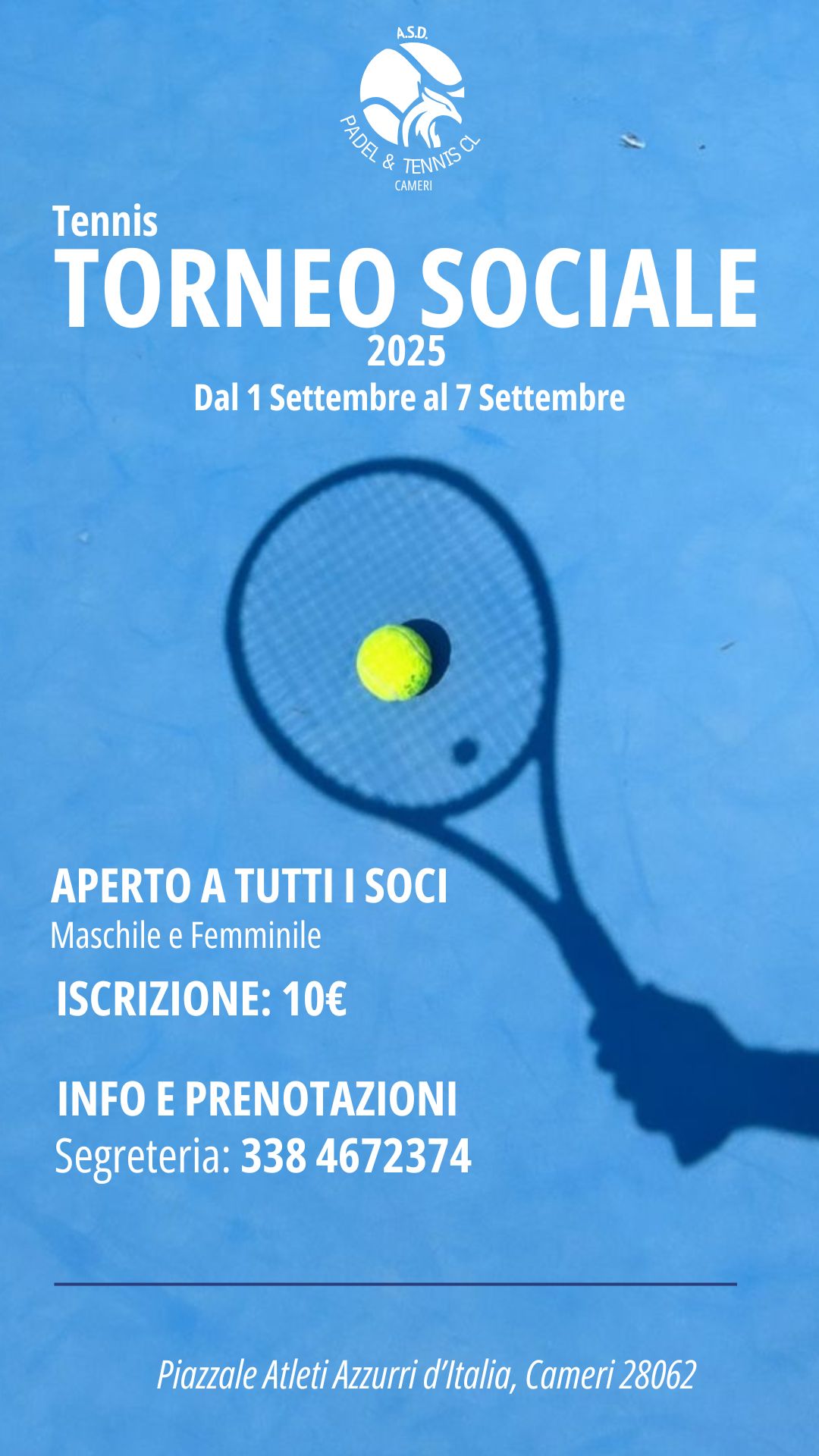 A.S.D.
PADEL & TENNIS CL
CAMERI

Tennis
TORNEO SOCIALE
2025
Dal 1 Settembre al 7 Settembre

APERTO A TUTTI I SOCI
Maschile e Femminile

ISCRIZIONE: 10€

INFO E PRENOTAZIONI
Segreteria: 338 4672374

Piazzale Atleti Azzurri d'Italia, Cameri 28062